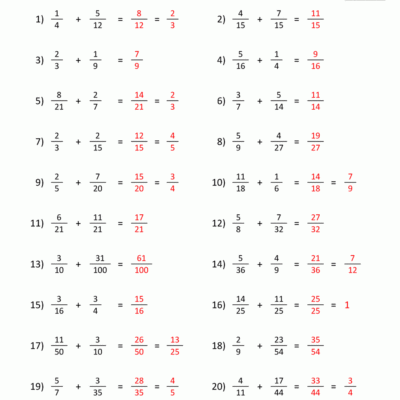 1) $\frac{1}{4} + \frac{5}{12} = \frac{8}{12} = \frac{2}{3}$

2) $\frac{4}{15} + \frac{7}{15} = \frac{11}{15}$

3) $\frac{2}{3} + \frac{1}{9} = \frac{7}{9}$

4) $\frac{5}{16} + \frac{1}{4} = \frac{9}{16}$

5) $\frac{8}{21} + \frac{2}{7} = \frac{14}{21} = \frac{2}{3}$

6) $\frac{3}{7} + \frac{5}{14} = \frac{11}{14}$

7) $\frac{2}{3} + \frac{2}{15} = \frac{12}{15} = \frac{4}{5}$

8) $\frac{5}{9} + \frac{4}{27} = \frac{19}{27}$

9) $\frac{2}{5} + \frac{7}{20} = \frac{15}{20} = \frac{3}{4}$

10) $\frac{11}{18} + \frac{1}{6} = \frac{14}{18} = \frac{7}{9}$

11) $\frac{6}{21} + \frac{11}{21} = \frac{17}{21}$

12) $\frac{5}{8} + \frac{7}{32} = \frac{27}{32}$

13) $\frac{3}{10} + \frac{31}{100} = \frac{61}{100}$

14) $\frac{5}{36} + \frac{4}{9} = \frac{21}{36} = \frac{7}{12}$

15) $\frac{3}{16} + \frac{3}{4} = \frac{15}{16}$

16) $\frac{14}{25} + \frac{11}{25} = \frac{25}{25} = 1$

17) $\frac{11}{50} + \frac{3}{10} = \frac{26}{50} = \frac{13}{25}$

18) $\frac{2}{9} + \frac{23}{54} = \frac{35}{54}$

19) $\frac{5}{7} + \frac{3}{35} = \frac{28}{35} = \frac{4}{5}$

20) $\frac{4}{11} + \frac{17}{44} = \frac{33}{44} = \frac{3}{4}$